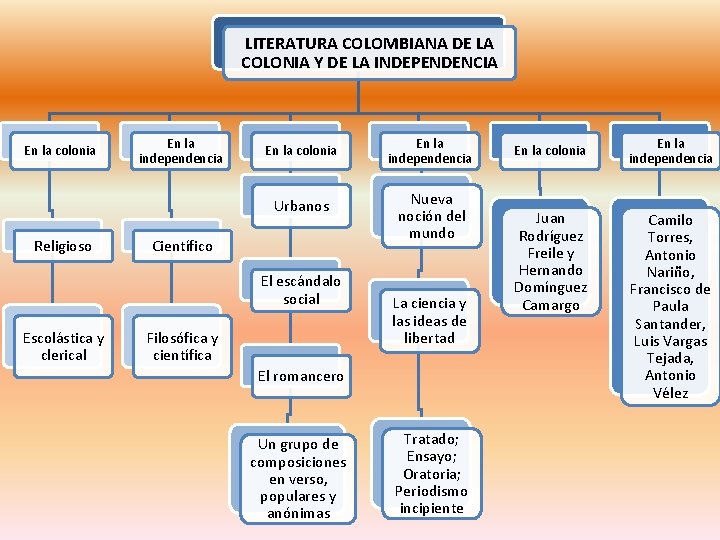 LITERATURA COLOMBIANA DE LA COLONIA Y DE LA INDEPENDENCIA

En la colonia

Religioso

Escolástica y clerical

En la independencia

Científico

Filosófica y científica

En la colonia

Urbanos

El escándalo social

El romancero

Un grupo de composiciones en verso, populares y anónimas

En la independencia

Nueva noción del mundo

La ciencia y las ideas de libertad

Tratado; Ensayo; Oratoria; Periodismo incipiente

En la colonia

Juan Rodríguez Freile y Hernando Domínguez Camargo

En la independencia

Camilo Torres, Antonio Nariño, Francisco de Paula Santander, Luis Vargas Tejada, Antonio Vélez